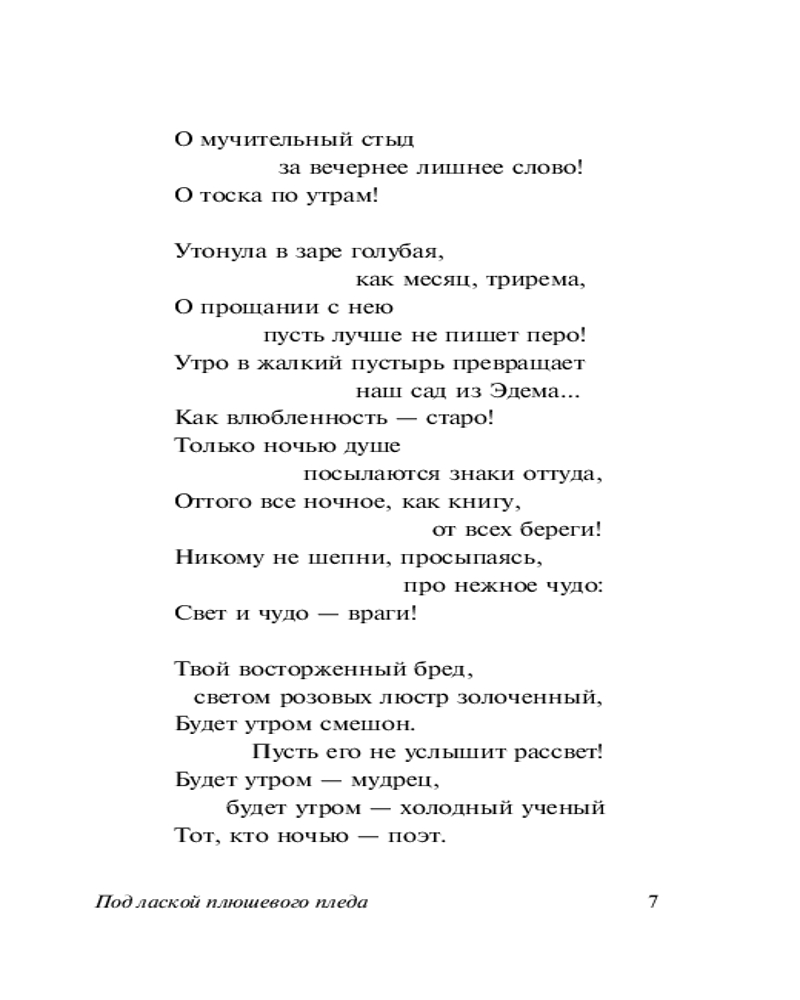 О мучительный стыд
за вечернее лишнее слово!
О тоска по утрам!

Утонула в заре голубая,
как месяц, трирема,
О прощании с нею
пусть лучше не пишет перо!
Утро в жалкий пустырь превращает
наш сад из Эдема...
Как влюбленность — старо!
Только ночью душе
посылаются знаки оттуда,
Оттого все ночное, как книгу,
от всех береги!
Никому не шепни, просыпаясь,
про нежное чудо:
Свет и чудо — враги!

Твой восторженный бред,
светом розовых люстр золоченный,
Будет утром смешон.
Пусть его не услышит рассвет!
Будет утром — мудрец,
будет утром — холодный ученый
Тот, кто ночью — поэт.

Под лаской плюшевого пледа 7